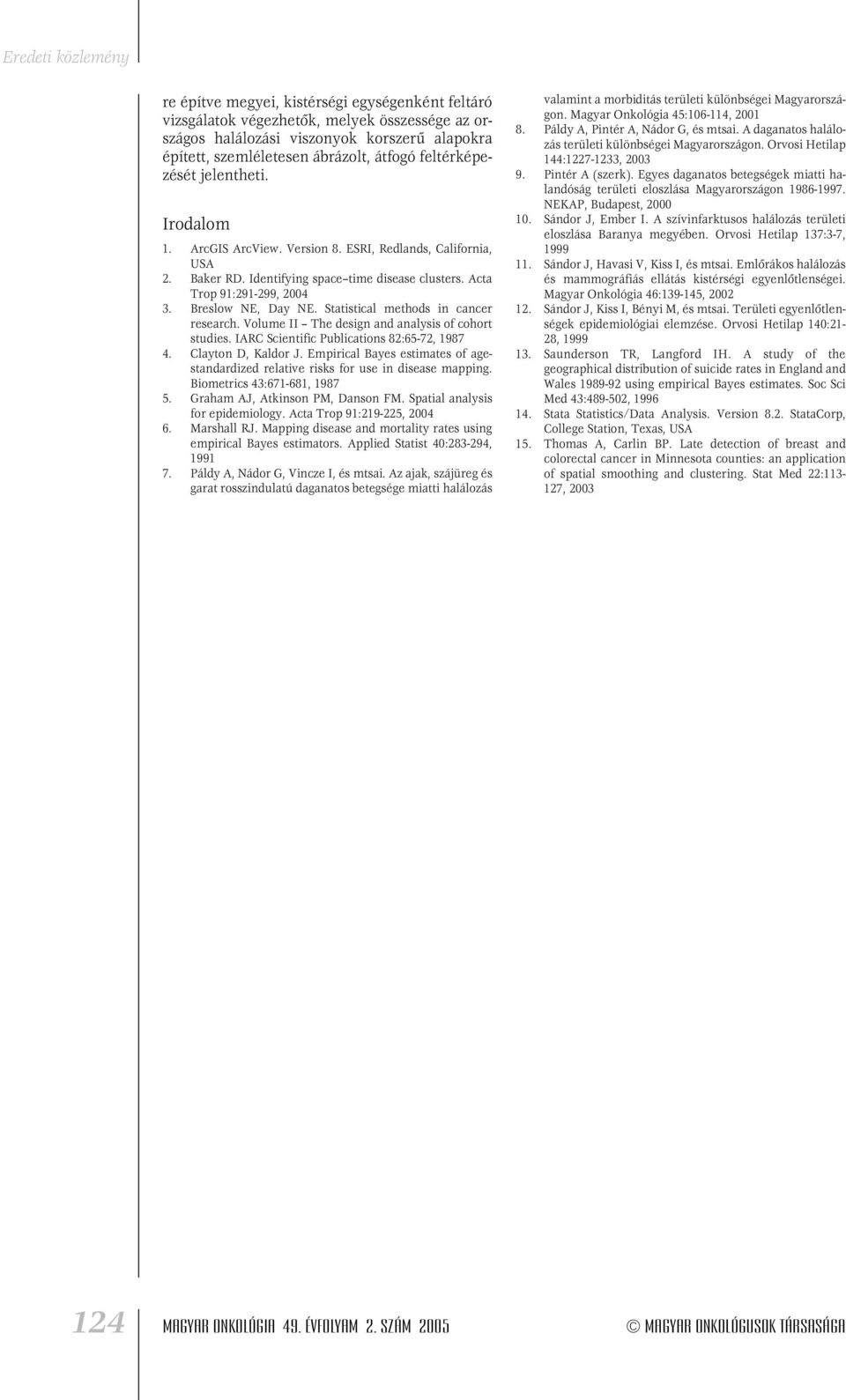 Eredeti közlemény

re építve megyei, kistérségi egységenként feltáró vizsgálatok végezhetők, melyek összessége az országos halálozási viszonyok korszerű alapokra épített, szemléletesen ábrázolt, átfogó feltérképezését jelentheti.

Irodalom

1. ArcGIS ArcView. Version 8. ESRI, Redlands, California, USA
2. Baker RD. Identifying space–time disease clusters. Acta Trop 91:291-299, 2004
3. Breslow NE, Day NE. Statistical methods in cancer research. Volume II – The design and analysis of cohort studies. IARC Scientific Publications 82:65-72, 1987
4. Clayton D, Kaldor J. Empirical Bayes estimates of age-standardized relative risks for use in disease mapping. Biometrics 43:671-681, 1987
5. Graham AJ, Atkinson PM, Danson FM. Spatial analysis for epidemiology. Acta Trop 91:219-225, 2004
6. Marshall RJ. Mapping disease and mortality rates using empirical Bayes estimators. Applied Statist 40:283-294, 1991
7. Páldy A, Nádor G, Vincze I, és mtsai. Az ajak, szájüreg és garat rosszindulatú daganatos betegsége miatti halálozás valamint a morbiditás területi különbségei Magyarországon. Magyar Onkológia 45:106-114, 2001
8. Páldy A, Pintér A, Nádor G, és mtsai. A daganatos halálozás területi különbségei Magyarországon. Orvosi Hetilap 144:1227-1233, 2003
9. Pintér A (szerk). Egyes daganatos betegségek miatti halandóság területi eloszlása Magyarországon 1986-1997. NEKAP, Budapest, 2000
10. Sándor J, Ember I. A szívinfarktusos halálozás területi eloszlása Baranya megyében. Orvosi Hetilap 137:3-7, 1999
11. Sándor J, Havasi V, Kiss I, és mtsai. Emlőrákos halálozás és mammográfiás ellátás kistérségi egyenlőtlenségei. Magyar Onkológia 46:139-145, 2002
12. Sándor J, Kiss I, Bényi M, és mtsai. Területi egyenlőtlenségek epidemiológiai elemzése. Orvosi Hetilap 140:21-28, 1999
13. Saunderson TR, Langford IH. A study of the geographical distribution of suicide rates in England and Wales 1989-92 using empirical Bayes estimates. Soc Sci Med 43:489-502, 1996
14. Stata Statistics/Data Analysis. Version 8.2. StataCorp, College Station, Texas, USA
15. Thomas A, Carlin BP. Late detection of breast and colorectal cancer in Minnesota counties: an application of spatial smoothing and clustering. Stat Med 22:113-127, 2003

124 MAGYAR ONKOLÓGIA 49. ÉVFOLYAM 2. SZÁM 2005 © MAGYAR ONKOLÓGUSOK TÁRSASÁGA